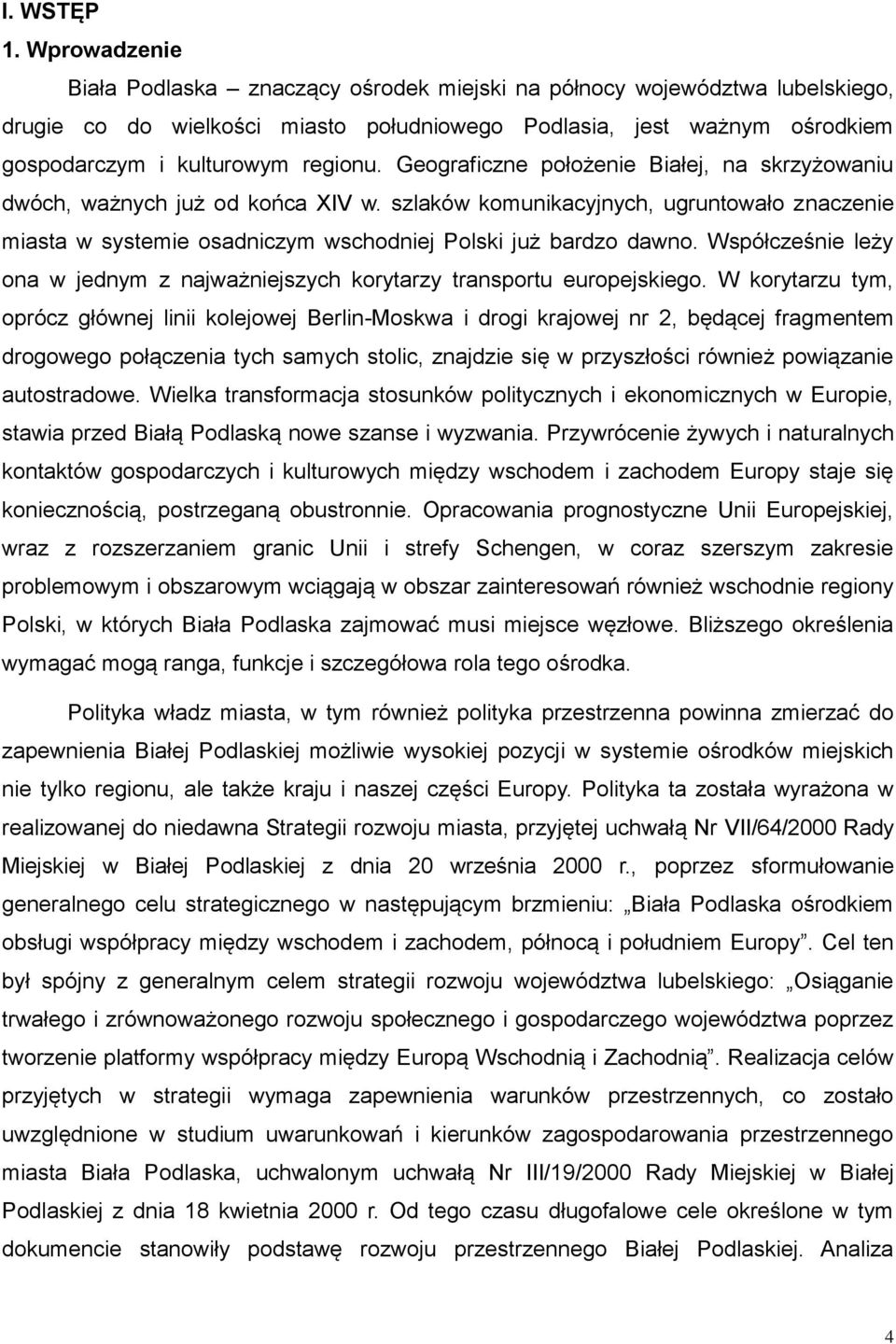 I. WSTĘP

1. Wprowadzenie

Biała Podlaska – znaczący ośrodek miejski na północy województwa lubelskiego, drugie co do wielkości miasto południowego Podlasia, jest ważnym ośrodkiem gospodarczym i kulturowym regionu. Geograficzne położenie Białej, na skrzyżowaniu dwóch, ważnych już od końca XIV w. szlaków komunikacyjnych, ugruntowało znaczenie miasta w systemie osadniczym wschodniej Polski już bardzo dawno. Współcześnie leży ona w jednym z najważniejszych korytarzy transportu europejskiego. W korytarzu tym, oprócz głównej linii kolejowej Berlin-Moskwa i drogi krajowej nr 2, będącej fragmentem drogowego połączenia tych samych stolic, znajdzie się w przyszłości również powiązanie autostradowe. Wielka transformacja stosunków politycznych i ekonomicznych w Europie, stawia przed Białą Podlaską nowe szanse i wyzwania. Przywrócenie żywych i naturalnych kontaktów gospodarczych i kulturowych między wschodem i zachodem Europy staje się koniecznością, postrzeganą obustronnie. Opracowania prognostyczne Unii Europejskiej, wraz z rozszerzaniem granic Unii i strefy Schengen, w coraz szerszym zakresie problemowym i obszarowym wciągają w obszar zainteresowań również wschodnie regiony Polski, w których Biała Podlaska zajmować musi miejsce węzłowe. Bliższego określenia wymagać mogą ranga, funkcje i szczegółowa rola tego ośrodka.

Polityka władz miasta, w tym również polityka przestrzenna powinna zmierzać do zapewnienia Białej Podlaskiej możliwie wysokiej pozycji w systemie ośrodków miejskich nie tylko regionu, ale także kraju i naszej części Europy. Polityka ta została wyrażona w realizowanej do niedawna Strategii rozwoju miasta, przyjętej uchwałą Nr VII/64/2000 Rady Miejskiej w Białej Podlaskiej z dnia 20 września 2000 r., poprzez sformułowanie generalnego celu strategicznego w następującym brzmieniu: „Biała Podlaska ośrodkiem obsługi współpracy między wschodem i zachodem, północą i południem Europy”. Cel ten był spójny z generalnym celem strategii rozwoju województwa lubelskiego: „Osiąganie trwałego i zrównoważonego rozwoju społecznego i gospodarczego województwa poprzez tworzenie platformy współpracy między Europą Wschodnią i Zachodnią”. Realizacja celów przyjętych w strategii wymaga zapewnienia warunków przestrzennych, co zostało uwzględnione w studium uwarunkowań i kierunków zagospodarowania przestrzennego miasta Biała Podlaska, uchwalonym uchwałą Nr III/19/2000 Rady Miejskiej w Białej Podlaskiej z dnia 18 kwietnia 2000 r. Od tego czasu długofalowe cele określone w tym dokumencie stanowiły podstawę rozwoju przestrzennego Białej Podlaskiej. Analiza

4